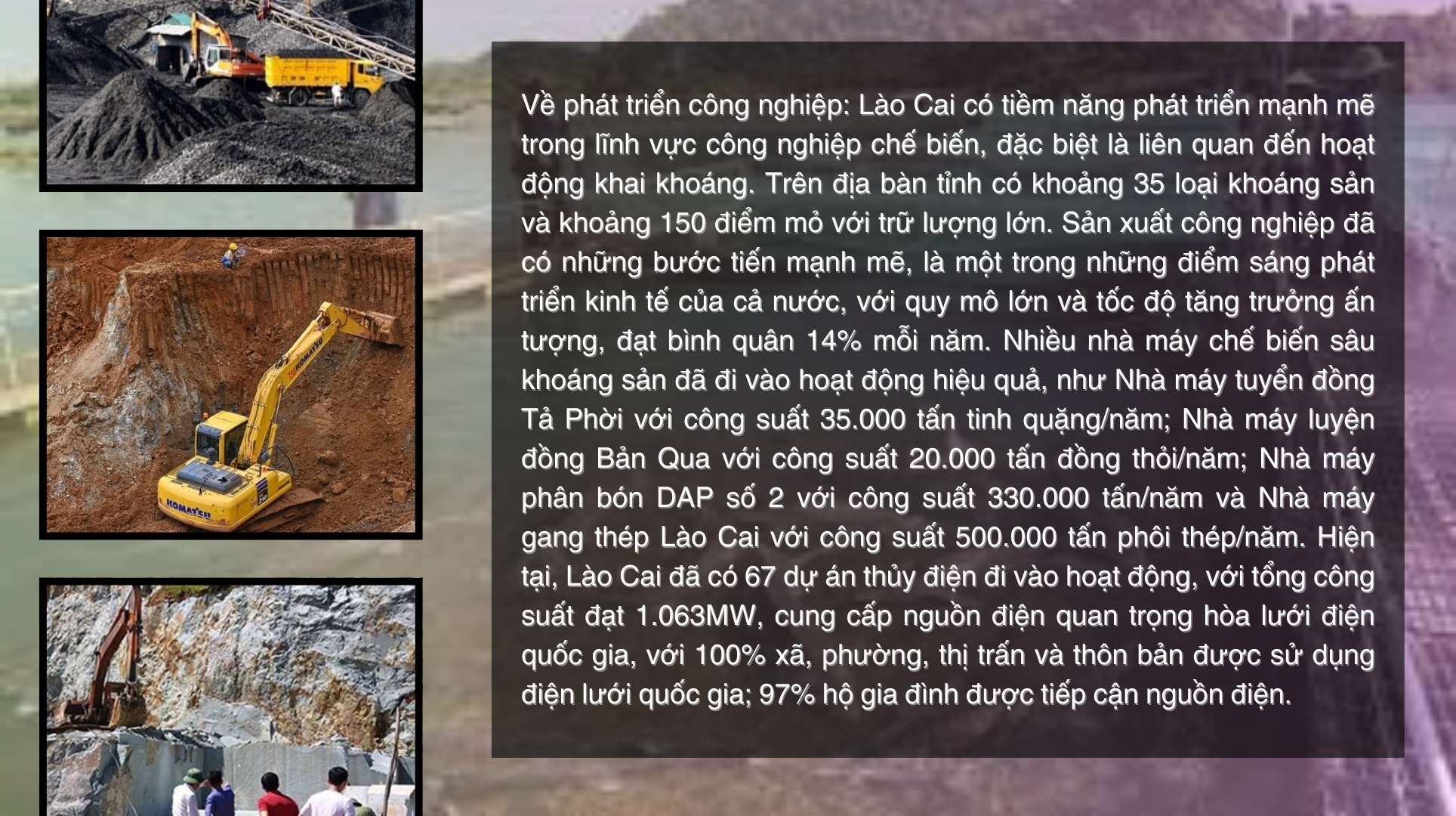 Về phát triển công nghiệp: Lào Cai có tiềm năng phát triển mạnh mẽ trong lĩnh vực công nghiệp chế biến, đặc biệt là liên quan đến hoạt động khai khoáng. Trên địa bàn tỉnh có khoảng 35 loại khoáng sản và khoảng 150 điểm mỏ với trữ lượng lớn. Sản xuất công nghiệp đã có những bước tiến mạnh mẽ, là một trong những điểm sáng phát triển kinh tế của cả nước, với quy mô lớn và tốc độ tăng trưởng ấn tượng, đạt bình quân 14% mỗi năm. Nhiều nhà máy chế biến sâu khoáng sản đã đi vào hoạt động hiệu quả, như Nhà máy tuyển đồng Tả Phời với công suất 35.000 tấn tinh quặng/năm; Nhà máy luyện đồng Bản Qua với công suất 20.000 tấn đồng thỏi/năm; Nhà máy phân bón DAP số 2 với công suất 330.000 tấn/năm và Nhà máy gang thép Lào Cai với công suất 500.000 tấn phôi thép/năm. Hiện tại, Lào Cai đã có 67 dự án thủy điện đi vào hoạt động, với tổng công suất đạt 1.063MW, cung cấp nguồn điện quan trọng hòa lưới điện quốc gia, với 100% xã, phường, thị trấn và thôn bản được sử dụng điện lưới quốc gia; 97% hộ gia đình được tiếp cận nguồn điện.